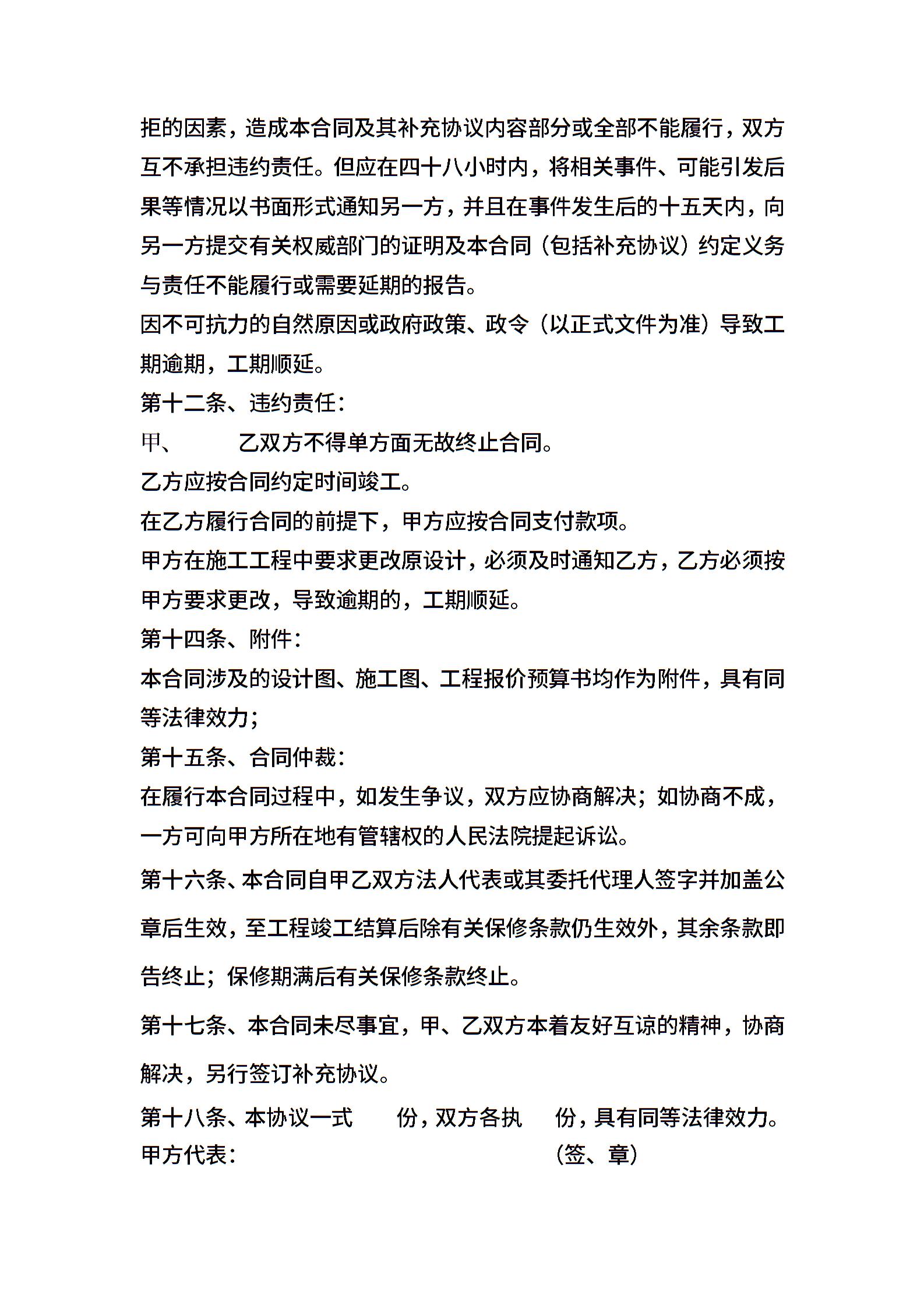 拒的因素，造成本合同及其补充协议内容部分或全部不能履行，双方互不承担违约责任。但应在四十八小时内，将相关事件、可能引发后果等情况以书面形式通知另一方，并且在事件发生后的十五天内，向另一方提交有关权威部门的证明及本合同（包括补充协议）约定义务与责任不能履行或需要延期的报告。

因不可抗力的自然原因或政府政策、政令（以正式文件为准）导致工期逾期，工期顺延。

第十二条、违约责任：

甲、　　乙双方不得单方面无故终止合同。

乙方应按合同约定时间竣工。

在乙方履行合同的前提下，甲方应按合同支付款项。

甲方在施工工程中要求更改原设计，必须及时通知乙方，乙方必须按甲方要求更改，导致逾期的，工期顺延。

第十四条、附件：

本合同涉及的设计图、施工图、工程报价预算书均作为附件，具有同等法律效力；

第十五条、合同仲裁：

在履行本合同过程中，如发生争议，双方应协商解决；如协商不成，一方可向甲方所在地有管辖权的人民法院提起诉讼。

第十六条、本合同自甲乙双方法人代表或其委托代理人签字并加盖公章后生效，至工程竣工结算后除有关保修条款仍生效外，其余条款即告终止；保修期满后有关保修条款终止。

第十七条、本合同未尽事宜，甲、乙双方本着友好互谅的精神，协商解决，另行签订补充协议。

第十八条、本协议一式　　份，双方各执　　份，具有同等法律效力。

甲方代表：　　（签、章）